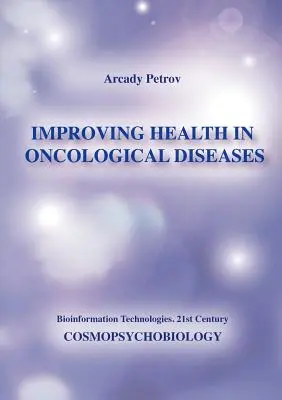 Arcady Petrov

IMPROVING HEALTH IN ONCOLOGICAL DISEASES

Bioinformation Technologies. 21st Century
COSMOPSYCHOBIOLOGY